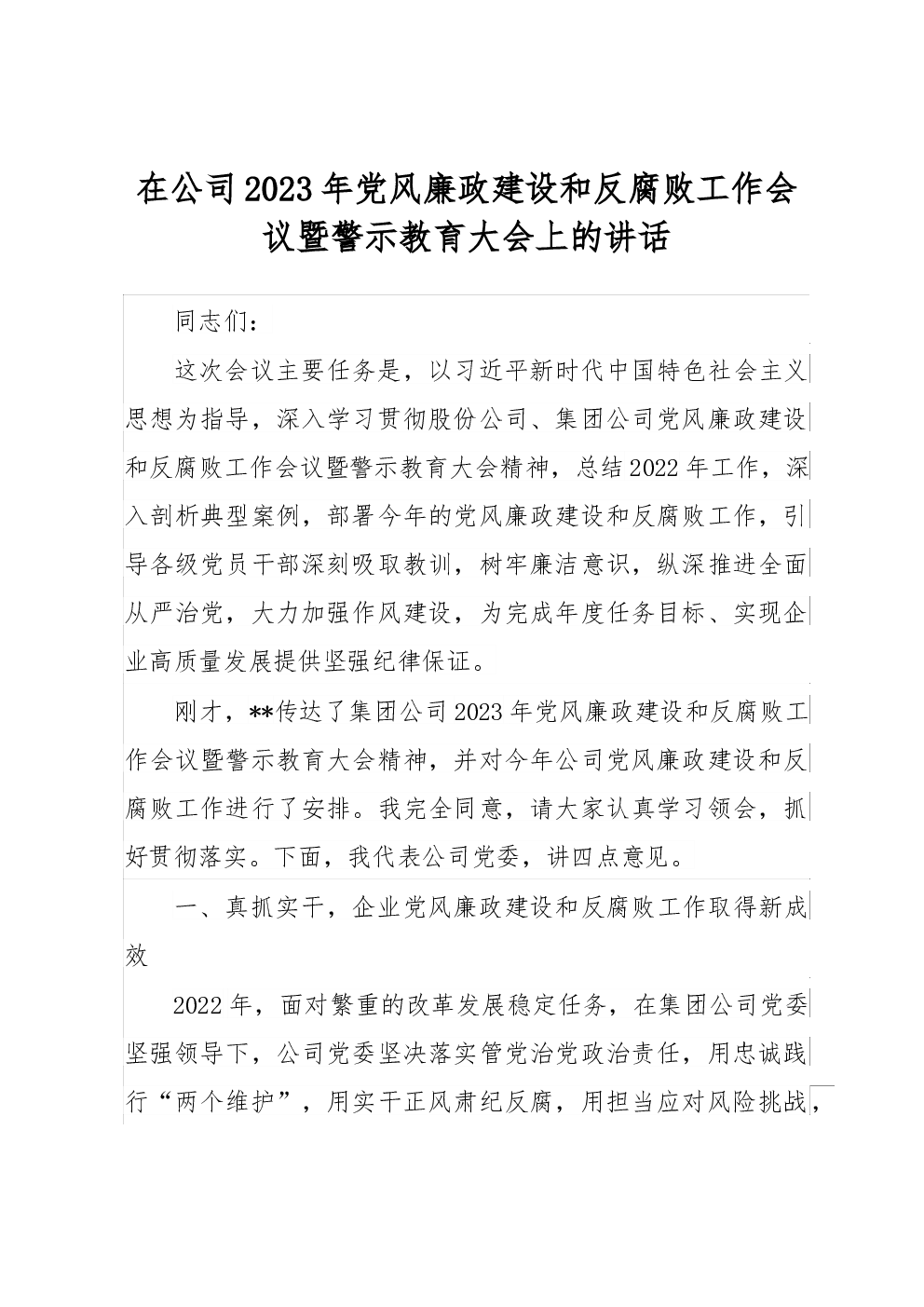 在公司2023年党风廉政建设和反腐败工作会议暨警示教育大会上的讲话

同志们：

这次会议主要任务是，以习近平新时代中国特色社会主义思想为指导，深入学习贯彻股份公司、集团公司党风廉政建设和反腐败工作会议暨警示教育大会精神，总结2022年工作，深入剖析典型案例，部署今年的党风廉政建设和反腐败工作，引导各级党员干部深刻吸取教训，树牢廉洁意识，纵深推进全面从严治党，大力加强作风建设，为完成年度任务目标、实现企业高质量发展提供坚强纪律保证。

刚才，**传达了集团公司2023年党风廉政建设和反腐败工作会议暨警示教育大会精神，并对今年公司党风廉政建设和反腐败工作进行了安排。我完全同意，请大家认真学习领会，抓好贯彻落实。下面，我代表公司党委，讲四点意见。

一、真抓实干，企业党风廉政建设和反腐败工作取得新成效

2022年，面对繁重的改革发展稳定任务，在集团公司党委坚强领导下，公司党委坚决落实管党治党政治责任，用忠诚践行“两个维护”，用实干正风肃纪反腐，用担当应对风险挑战，